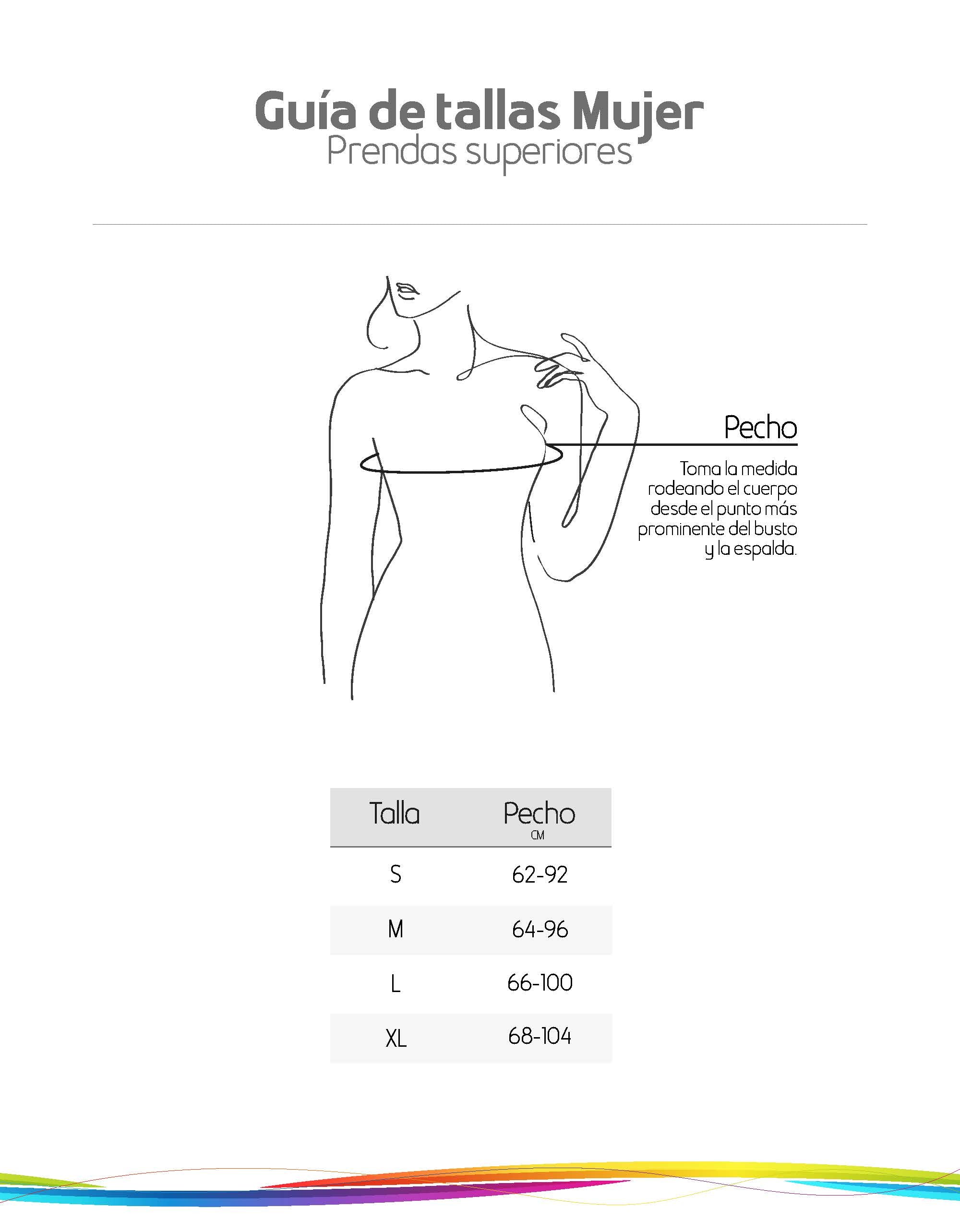 Guía de tallas Mujer
Prendas superiores

Pecho

Toma la medida rodeando el cuerpo desde el punto más prominente del busto y la espalda.

| Talla | Pecho CM |
|---|---|
| S | 62-92 |
| M | 64-96 |
| L | 66-100 |
| XL | 68-104 |